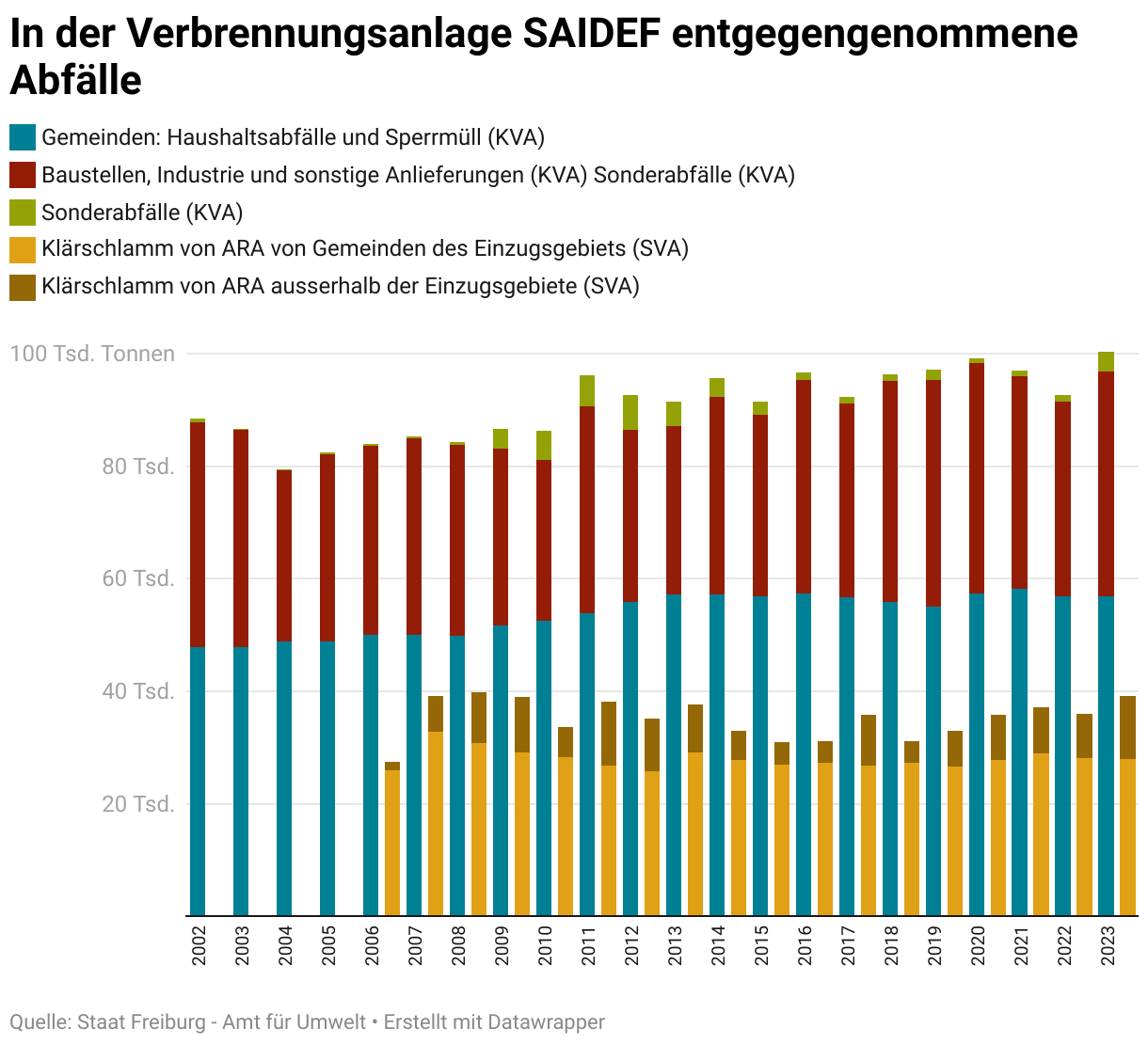 In der Verbrennungsanlage SAIDEF entgegengenommene Abfälle

Gemeinden: Haushaltsabfälle und Sperrmüll (KVA)
Baustellen, Industrie und sonstige Anlieferungen (KVA) Sonderabfälle (KVA)
Sonderabfälle (KVA)
Klärschlamm von ARA von Gemeinden des Einzugsgebiets (SVA)
Klärschlamm von ARA ausserhalb der Einzugsgebiete (SVA)

100 Tsd. Tonnen
80 Tsd.
60 Tsd.
40 Tsd.
20 Tsd.

2002
2003
2004
2005
2006
2007
2008
2009
2010
2011
2012
2013
2014
2015
2016
2017
2018
2019
2020
2021
2022
2023

Quelle: Staat Freiburg - Amt für Umwelt • Erstellt mit Datawrapper